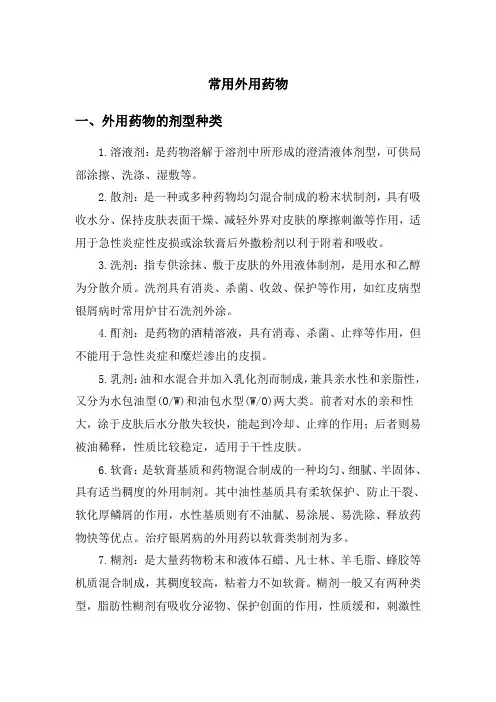 常用外用药物

一、外用药物的剂型种类

1.溶液剂：是药物溶解于溶剂中所形成的澄清液体剂型，可供局部涂擦、洗涤、湿敷等。

2.散剂：是一种或多种药物均匀混合制成的粉末状制剂，具有吸收水分、保持皮肤表面干燥、减轻外界对皮肤的摩擦刺激等作用，适用于急性炎症性皮损或涂软膏后外撒粉剂以利于附着和吸收。

3.洗剂：指专供涂抹、敷于皮肤的外用液体制剂，是用水和乙醇为分散介质。洗剂具有消炎、杀菌、收敛、保护等作用，如红皮病型银屑病时常用炉甘石洗剂外涂。

4.酊剂：是药物的酒精溶液，具有消毒、杀菌、止痒等作用，但不能用于急性炎症和糜烂渗出的皮损。

5.乳剂：油和水混合并加入乳化剂而制成，兼具亲水性和亲脂性，又分为水包油型(O/W)和油包水型(W/O)两大类。前者对水的亲和性大，涂于皮肤后水分散失较快，能起到冷却、止痒的作用；后者则易被油稀释，性质比较稳定，适用于干性皮肤。

6.软膏：是软膏基质和药物混合制成的一种均匀、细腻、半固体、具有适当稠度的外用制剂。其中油性基质具有柔软保护、防止干裂、软化厚鳞屑的作用，水性基质则有不油腻、易涂展、易洗除、释放药物快等优点。治疗银屑病的外用药以软膏类制剂为多。

7.糊剂：是大量药物粉末和液体石蜡、凡士林、羊毛脂、蜂胶等机质混合制成，其稠度较高，粘着力不如软膏。糊剂一般又有两种类型，脂肪性糊剂有吸收分泌物、保护创面的作用，性质缓和，刺激性